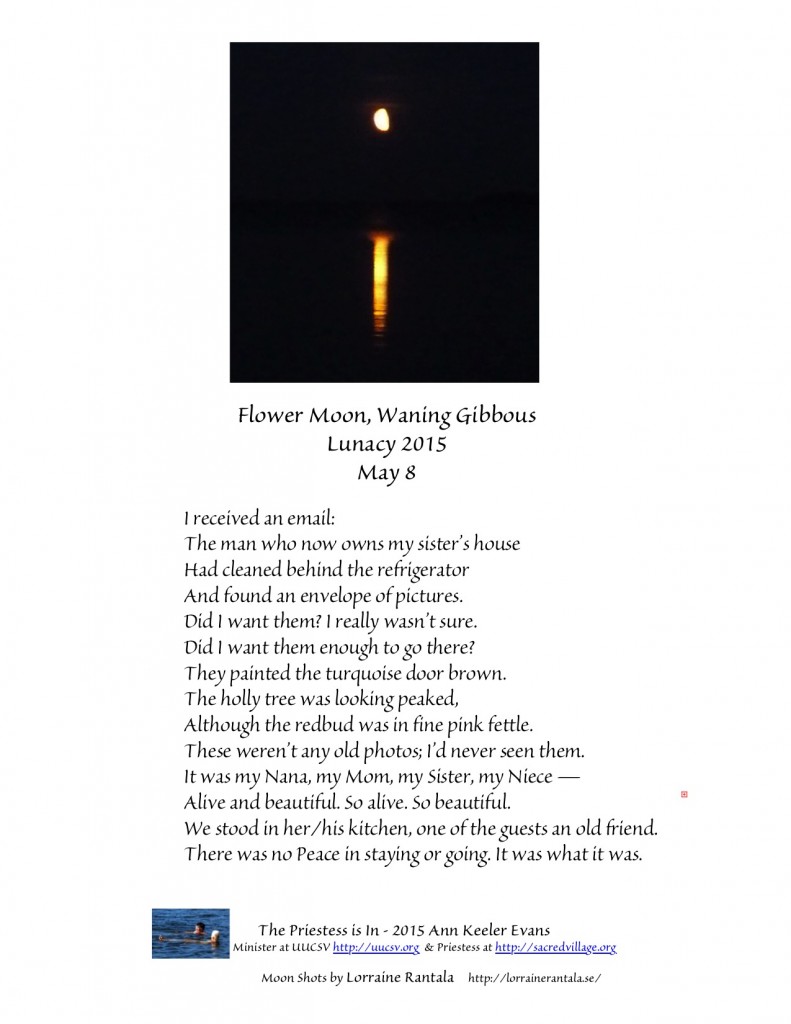 Flower Moon, Waning Gibbous
Lunacy 2015
May 8

I received an email:
The man who now owns my sister's house
Had cleaned behind the refrigerator
And found an envelope of pictures.
Did I want them? I really wasn't sure.
Did I want them enough to go there?
They painted the turquoise door brown.
The holly tree was looking peaked,
Although the redbud was in fine pink fettle.
These weren't any old photos; I'd never seen them.
It was my Nana, my Mom, my Sister, my Niece —
Alive and beautiful. So alive. So beautiful.
We stood in her/his kitchen, one of the guests an old friend.
There was no Peace in staying or going. It was what it was.

The Priestess is In - 2015 Ann Keeler Evans
Minister at UUCSV http://uucsv.org & Priestess at http://sacredvillage.org

Moon Shots by Lorraine Rantala http://lorrainerantala.se/